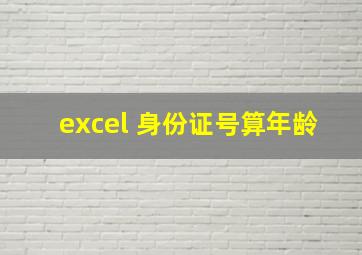 excel 身份证号算年龄